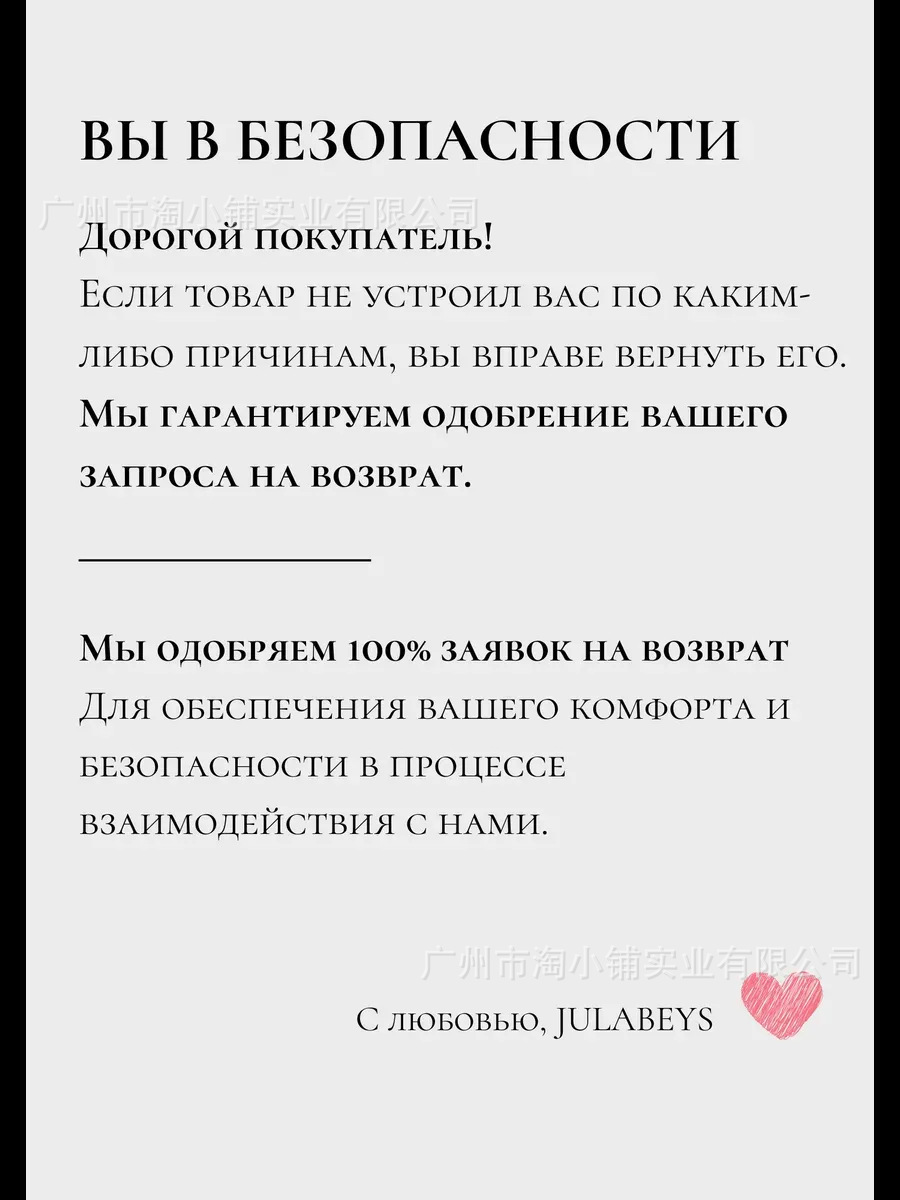 ВЫ В БЕЗОПАСНОСТИ

广州市淘小铺实业有限公司

Дорогой покупатель!
Если товар не устроил вас по каким-либо причинам, вы вправе вернуть его.
Мы гарантируем одобрение вашего запроса на возврат.

Мы одобряем 100% заявок на возврат
Для обеспечения вашего комфорта и безопасности в процессе взаимодействия с нами.

广州市淘小铺实业有限公司

С любовью, JULABEYS